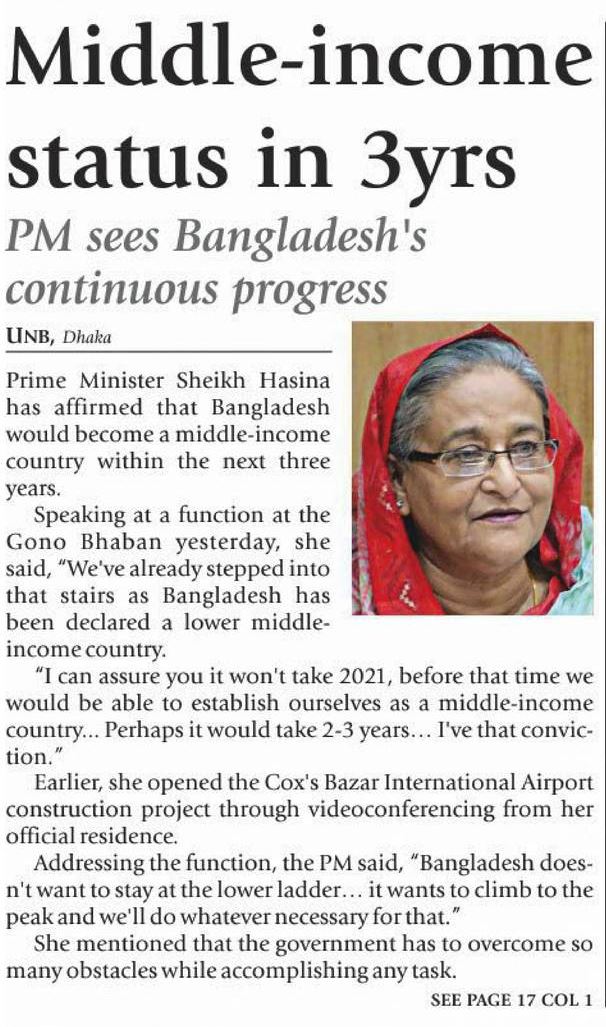 Middle-income status in 3yrs

PM sees Bangladesh's continuous progress

UNB, Dhaka

Prime Minister Sheikh Hasina has affirmed that Bangladesh would become a middle-income country within the next three years.

Speaking at a function at the Gono Bhaban yesterday, she said, "We've already stepped into that stairs as Bangladesh has been declared a lower middle-income country.

"I can assure you it won't take 2021, before that time we would be able to establish ourselves as a middle-income country... Perhaps it would take 2-3 years... I've that conviction."

Earlier, she opened the Cox's Bazar International Airport construction project through videoconferencing from her official residence.

Addressing the function, the PM said, "Bangladesh doesn't want to stay at the lower ladder... it wants to climb to the peak and we'll do whatever necessary for that."

She mentioned that the government has to overcome so many obstacles while accomplishing any task.

SEE PAGE 17 COL 1